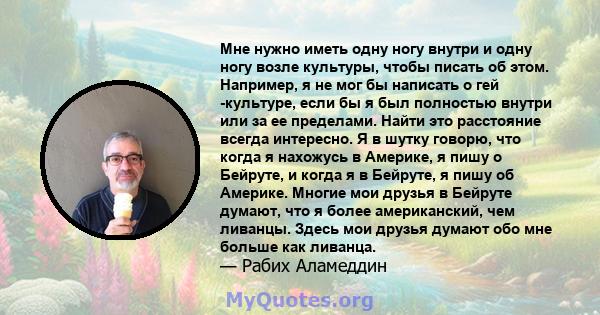 Мне нужно иметь одну ногу внутри и одну ногу возле культуры, чтобы писать об этом. Например, я не мог бы написать о гей -культуре, если бы я был полностью внутри или за ее пределами. Найти это расстояние всегда интересно. Я в шутку говорю, что когда я нахожусь в Америке, я пишу о Бейруте, и когда я в Бейруте, я пишу об Америке. Многие мои друзья в Бейруте думают, что я более американский, чем ливанцы. Здесь мои друзья думают обо мне больше как ливанца.
— Рабих Аламеддин

MyQuotes.org